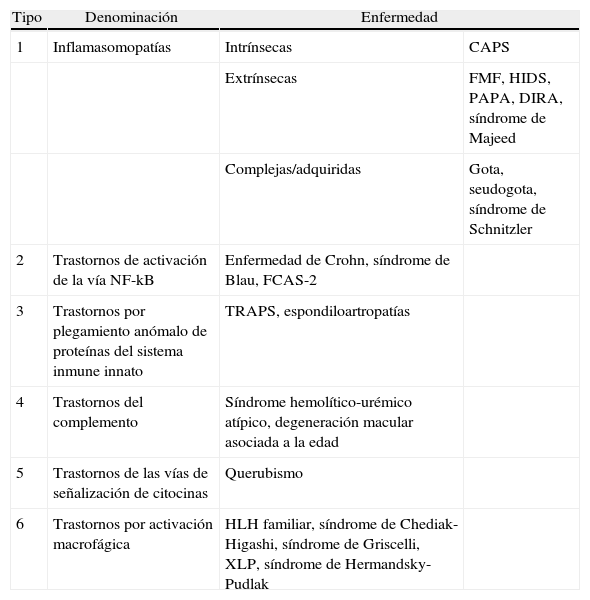 | Tipo | Denominación | Enfermedad | |
|---|---|---|---|
| 1 | Inflamasomopatías | Intrínsecas | CAPS |
| | | Extrínsecas | FMF, HIDS, PAPA, DIRA, síndrome de Majeed |
| | | Complejas/adquiridas | Gota, seudogota, síndrome de Schnitzler |
| 2 | Trastornos de activación de la vía NF-kB | Enfermedad de Crohn, síndrome de Blau, FCAS-2 | |
| 3 | Trastornos por plegamiento anómalo de proteínas del sistema inmune innato | TRAPS, espondiloartropatías | |
| 4 | Trastornos del complemento | Síndrome hemolítico-urémico atípico, degeneración macular asociada a la edad | |
| 5 | Trastornos de las vías de señalización de citocinas | Querubismo | |
| 6 | Trastornos por activación macrofágica | HLH familiar, síndrome de Chediak-Higashi, síndrome de Griscelli, XLP, síndrome de Hermandsky-Pudlak | |